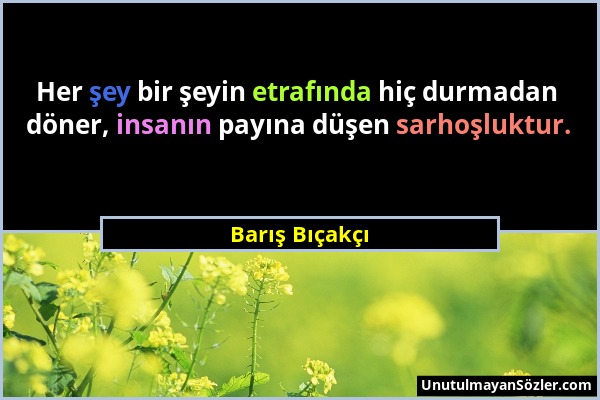 Her şey bir şeyin etrafında hiç durmadan döner, insanın payına düşen sarhoşluktur.

Barış Bıçakçı

UnutulmayanSözler.com